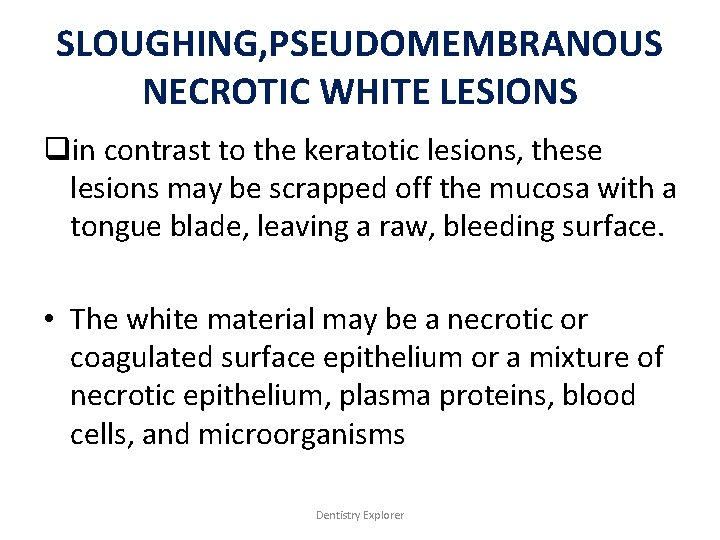 SLOUGHING,PSEUDOMEMBRANOUS NECROTIC WHITE LESIONS

❑in contrast to the keratotic lesions, these lesions may be scrapped off the mucosa with a tongue blade, leaving a raw, bleeding surface.

• The white material may be a necrotic or coagulated surface epithelium or a mixture of necrotic epithelium, plasma proteins, blood cells, and microorganisms

Dentistry Explorer